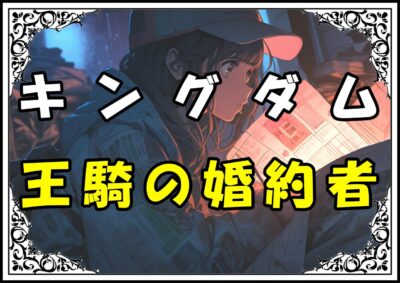 キングダム
王騎の婚約者